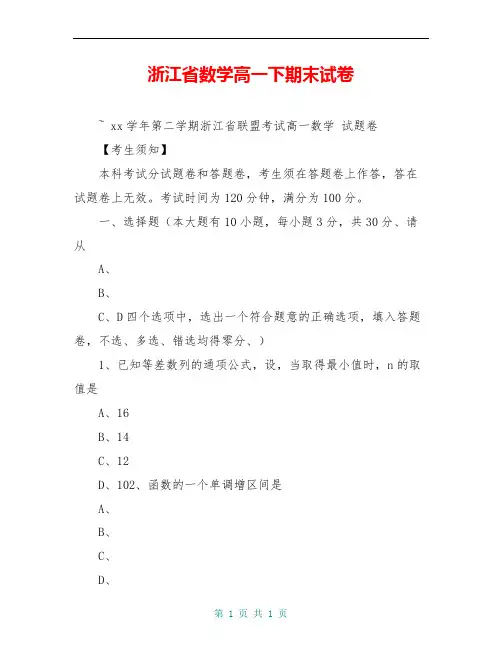 浙江省数学高一下期末试卷

~ xx 学年第二学期浙江省联盟考试高一数学 试题卷

【考生须知】

本科考试分试题卷和答题卷，考生须在答题卷上作答，答在试题卷上无效。考试时间为 120 分钟，满分为 100 分。

一、选择题（本大题有 10 小题，每小题 3 分，共 30 分、请从

A、

B、

C、D 四个选项中，选出一个符合题意的正确选项，填入答题卷，不选、多选、错选均得零分、）

1、已知等差数列的通项公式，设，当取得最小值时，n 的取值是

A、16

B、14

C、12

D、102、函数的一个单调增区间是

A、

B、

C、

D、

第 1 页 共 1 页